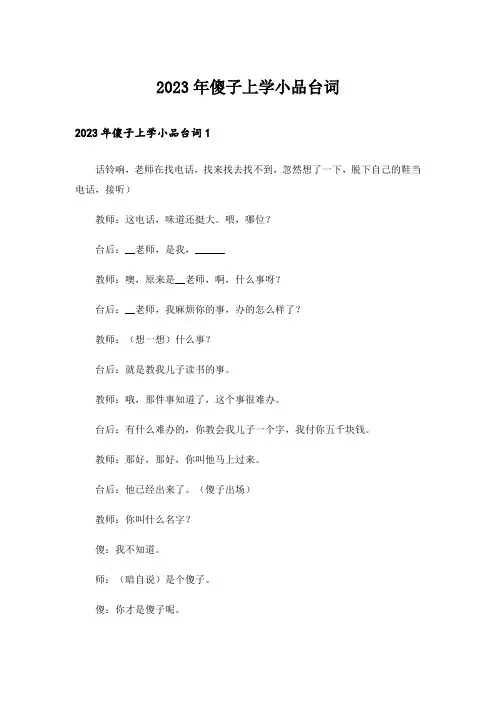 2023年傻子上学小品台词

2023年傻子上学小品台词1

话铃响，老师在找电话，找来找去找不到，忽然想了一下，脱下自己的鞋当电话，接听）

教师：这电话，味道还挺大。喂，哪位？

台后：__老师，是我，______

教师：噢，原来是__老师，啊，什么事呀？

台后：__老师，我麻烦你的事，办的怎么样了？

教师：（想一想）什么事？

台后：就是教我儿子读书的事。

教师：哦，那件事知道了，这个事很难办。

台后：有什么难办的，你教会我儿子一个字，我付你五千块钱。

教师：那好，那好，你叫他马上过来。

台后：他已经出来了。（傻子出场）

教师：你叫什么名字？

傻：我不知道。

师：（暗自说）是个傻子。

傻：你才是傻子呢。